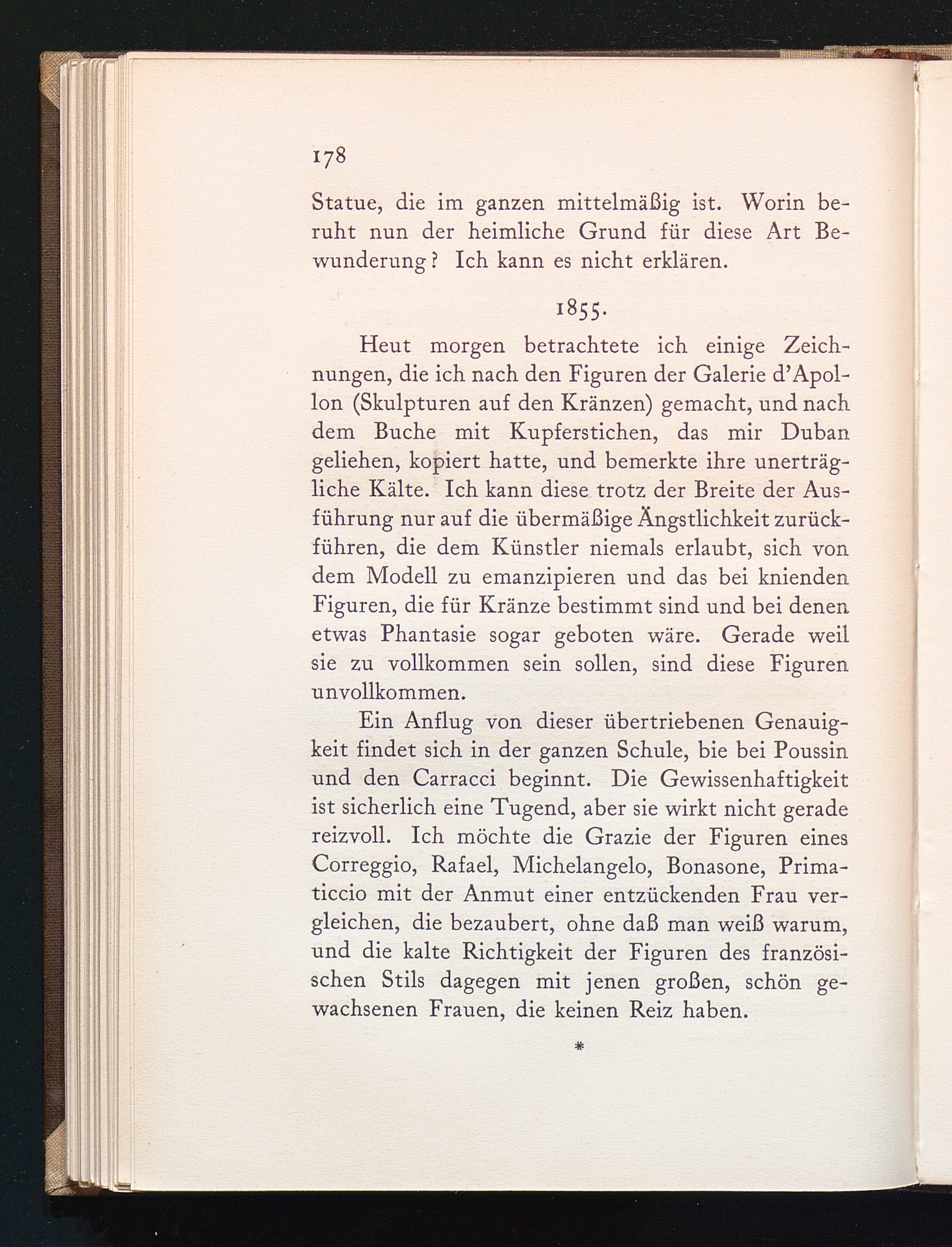 178

Statue, die im ganzen mittelmäßig ist. Worin beruht nun der heimliche Grund für diese Art Bewunderung? Ich kann es nicht erklären.

1855.

Heut morgen betrachtete ich einige Zeichnungen, die ich nach den Figuren der Galerie d'Apollon (Skulpturen auf den Kränzen) gemacht, und nach dem Buche mit Kupferstichen, das mir Duban geliehen, kopiert hatte, und bemerkte ihre unerträgliche Kälte. Ich kann diese trotz der Breite der Ausführung nur auf die übermäßige Ängstlichkeit zurückführen, die dem Künstler niemals erlaubt, sich von dem Modell zu emanzipieren und das bei knienden Figuren, die für Kränze bestimmt sind und bei denen etwas Phantasie sogar geboten wäre. Gerade weil sie zu vollkommen sein sollen, sind diese Figuren unvollkommen.

Ein Anflug von dieser übertriebenen Genauigkeit findet sich in der ganzen Schule, bie bei Poussin und den Carracci beginnt. Die Gewissenhaftigkeit ist sicherlich eine Tugend, aber sie wirkt nicht gerade reizvoll. Ich möchte die Grazie der Figuren eines Correggio, Rafael, Michelangelo, Bonasone, Primaticcio mit der Anmut einer entzückenden Frau vergleichen, die bezaubert, ohne daß man weiß warum, und die kalte Richtigkeit der Figuren des französischen Stils dagegen mit jenen großen, schön gewachsenen Frauen, die keinen Reiz haben.

*